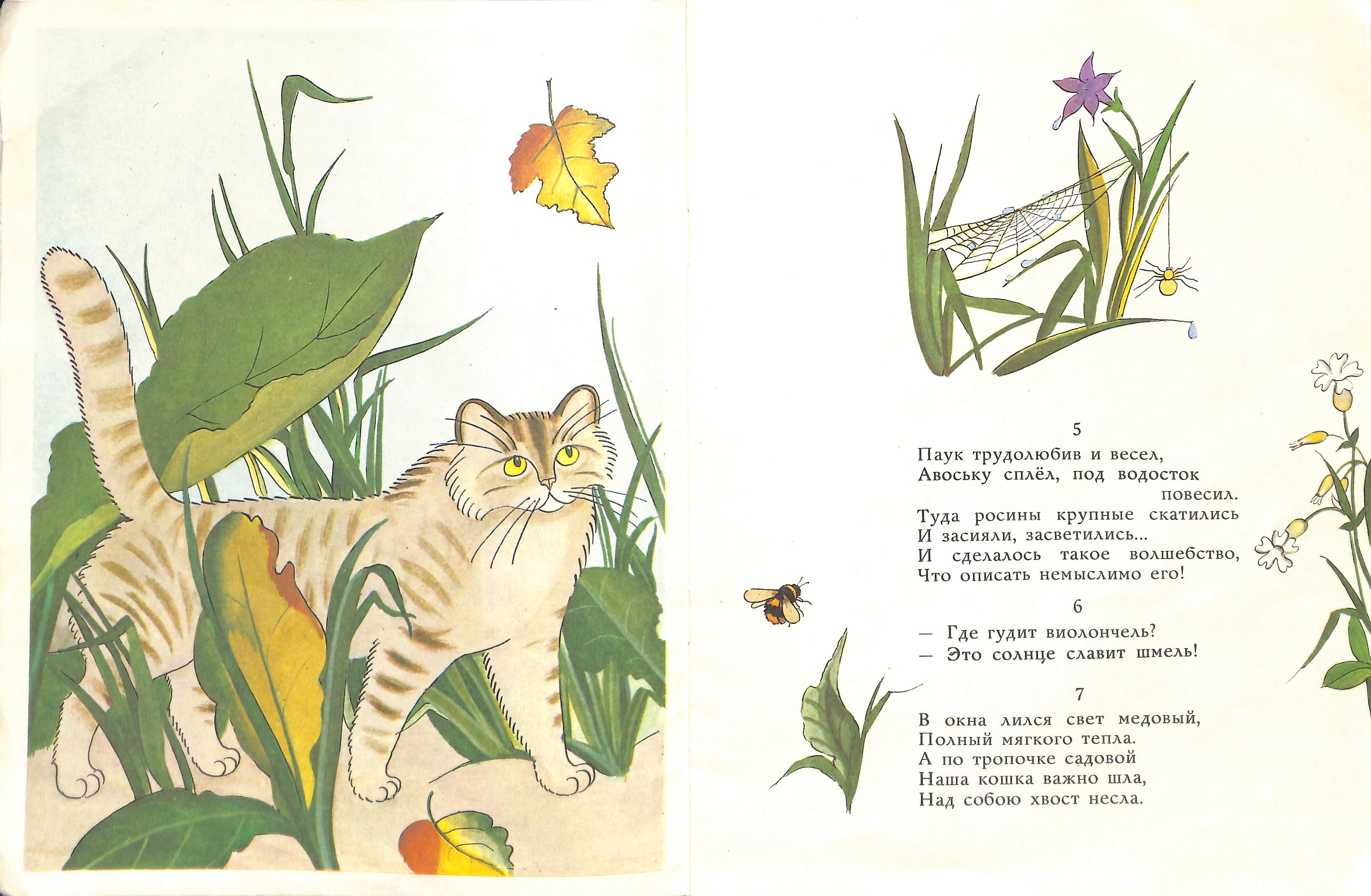 5

Паук трудолюбив и весел,
Авоську сплёл, под водосток повесил.
Туда росины крупные скатились
И засияли, засветились...
И сделалось такое волшебство,
Что описать немыслимо его!

6

— Где гудит виолончель?
— Это солнце славит шмель!

7

В окна лился свет медовый,
Полный мягкого тепла.
А по тропочке садовой
Наша кошка важно шла,
Над собою хвост несла.